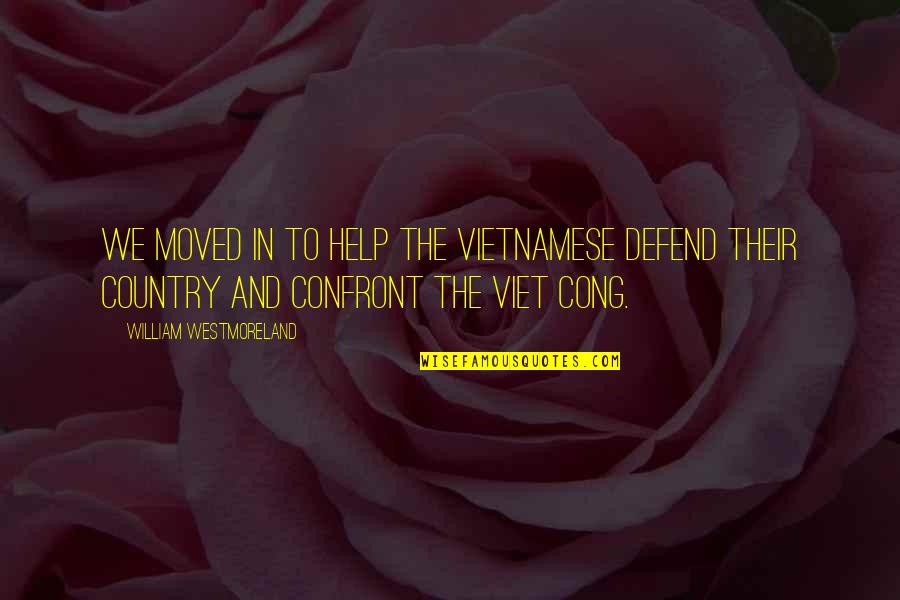 WE MOVED IN TO HELP THE VIETNAMESE DEFEND THEIR COUNTRY AND CONFRONT THE VIET CONG.

WILLIAM WESTMORELAND

WISEFAMOUSQUOTES.COM